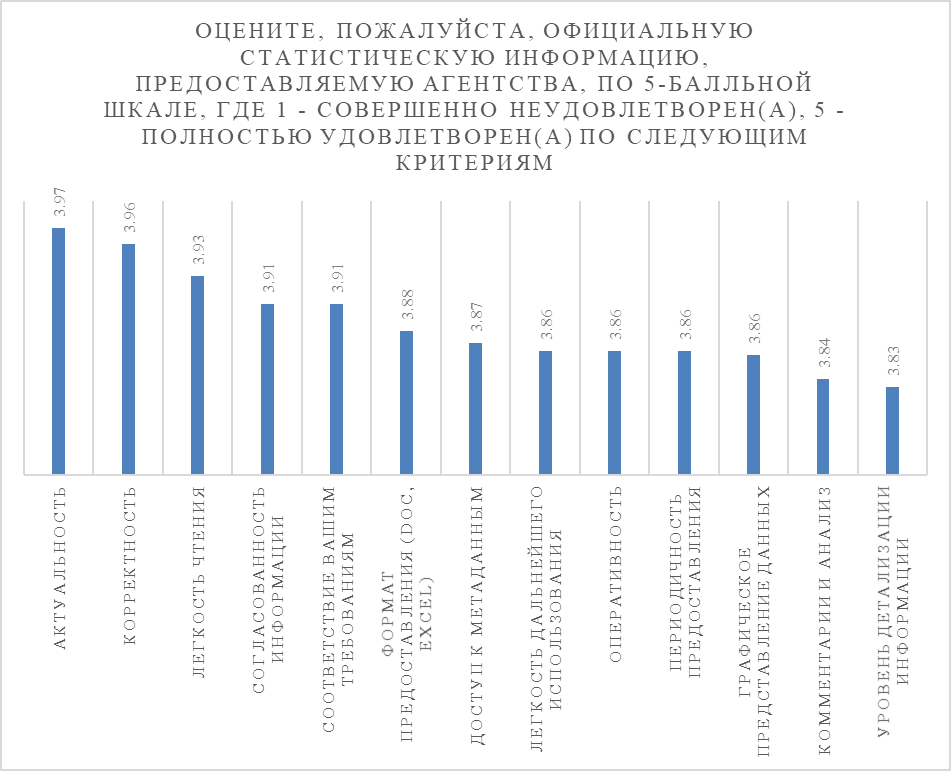 ОЦЕНИТЕ, ПОЖАЛУЙСТА, ОФИЦИАЛЬНУЮ СТАТИСТИЧЕСКУЮ ИНФОРМАЦИЮ, ПРЕДОСТАВЛЯЕМУЮ АГЕНТСТВА, ПО 5-БАЛЛЬНОЙ ШКАЛЕ, ГДЕ 1 - СОВЕРШЕННО НЕУДОВЛЕТВОРЕН(А), 5 - ПОЛНОСТЬЮ УДОВЛЕТВОРЕН(А) ПО СЛЕДУЮЩИМ КРИТЕРИЯМ

3.97
3.96
3.93
3.91
3.91
3.88
3.87
3.86
3.86
3.86
3.86
3.84
3.83

АКТУАЛЬНОСТЬ
КОРРЕКТНОСТЬ
ЛЕГКОСТЬ ЧТЕНИЯ
СОГЛАСОВАННОСТЬ ИНФОРМАЦИИ
СООТВЕТСТВИЕ ВАШИМ ТРЕБОВАНИЯМ
ФОРМАТ ПРЕДОСТАВЛЕНИЯ (DOC, EXCEL)
ДОСТУП К МЕТАДАННЫМ
ЛЕГКОСТЬ ДАЛЬНЕЙШЕГО ИСПОЛЬЗОВАНИЯ
ОПЕРАТИВНОСТЬ
ПЕРИОДИЧНОСТЬ ПРЕДОСТАВЛЕНИЯ
ГРАФИЧЕСКОЕ ПРЕДСТАВЛЕНИЕ ДАННЫХ
КОММЕНТАРИИ И АНАЛИЗ
УРОВЕНЬ ДЕТАЛИЗАЦИИ ИНФОРМАЦИИ